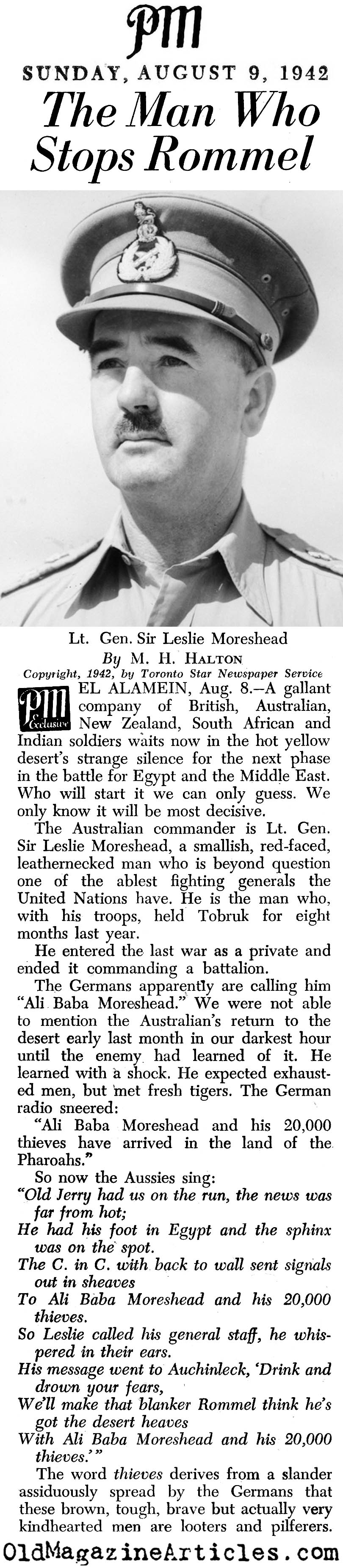 PM

SUNDAY, AUGUST 9, 1942

The Man Who Stops Rommel

Lt. Gen. Sir Leslie Moreshead

By M. H. HALTON

Copyright, 1942, by Toronto Star Newspaper Service

PM Exclusive

EL ALAMEIN, Aug. 8.—A gallant company of British, Australian, New Zealand, South African and Indian soldiers waits now in the hot yellow desert's strange silence for the next phase in the battle for Egypt and the Middle East. Who will start it we can only guess. We only know it will be most decisive.

The Australian commander is Lt. Gen. Sir Leslie Moreshead, a smallish, red-faced, leathernecked man who is beyond question one of the ablest fighting generals the United Nations have. He is the man who, with his troops, held Tobruk for eight months last year.

He entered the last war as a private and ended it commanding a battalion.

The Germans apparently are calling him "Ali Baba Moreshead." We were not able to mention the Australian's return to the desert early last month in our darkest hour until the enemy had learned of it. He learned with a shock. He expected exhausted men, but met fresh tigers. The German radio sneered:

"Ali Baba Moreshead and his 20,000 thieves have arrived in the land of the Pharoahs."

So now the Aussies sing:

"Old Jerry had us on the run, the news was far from hot;

He had his foot in Egypt and the sphinx was on the spot.

The C. in C. with back to wall sent signals out in sheaves

To Ali Baba Moreshead and his 20,000 thieves.

So Leslie called his general staff, he whispered in their ears.

His message went to Auchinleck, 'Drink and drown your fears,

We'll make that blanker Rommel think he's got the desert heaves

With Ali Baba Moreshead and his 20,000 thieves.'"

The word thieves derives from a slander assiduously spread by the Germans that these brown, tough, brave but actually very kindhearted men are looters and pilferers.

OldMagazineArticles.com